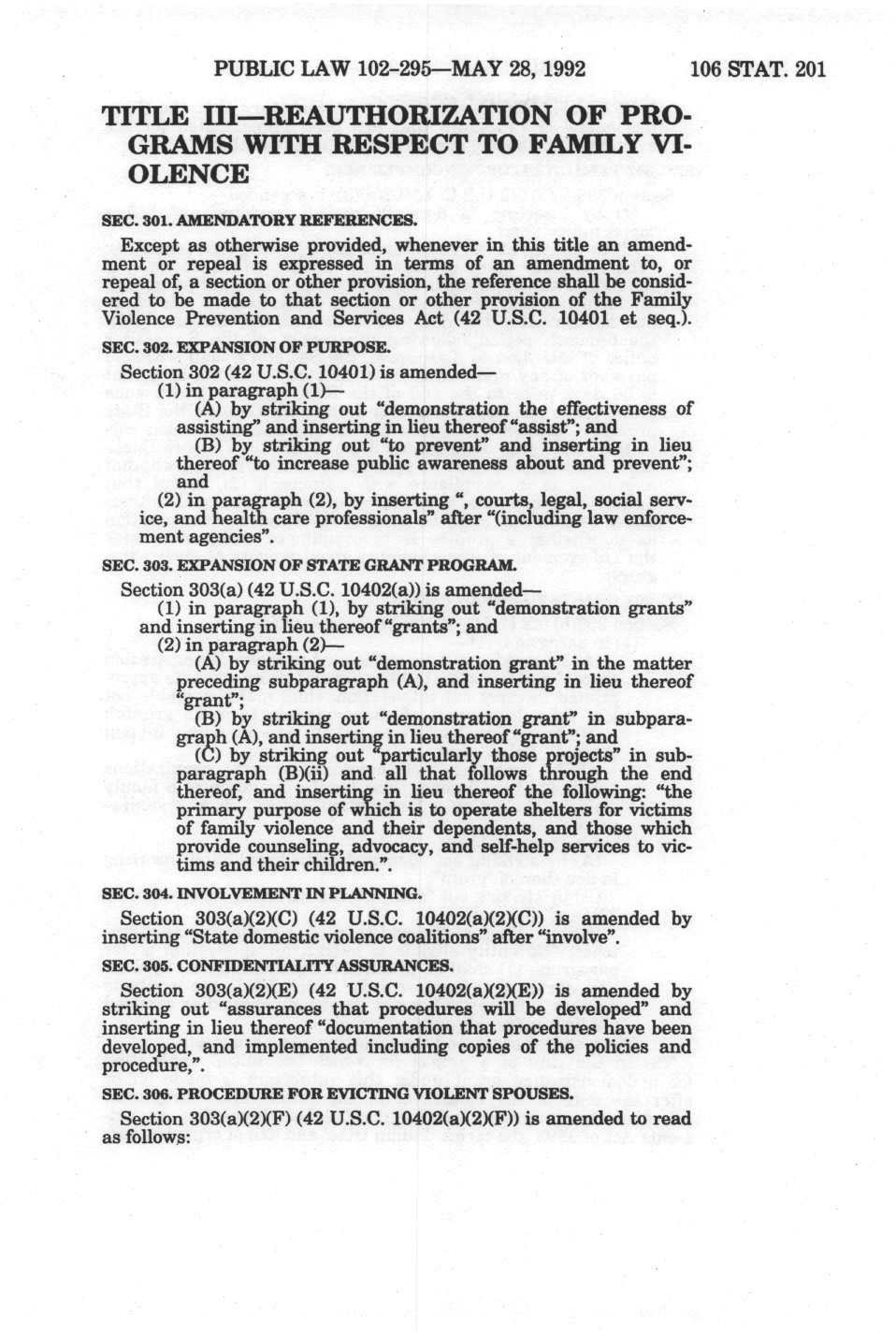 PUBLIC LAW 102-295—MAY 28, 1992 106 STAT. 201

TITLE III—REAUTHORIZATION OF PROGRAMS WITH RESPECT TO FAMILY VIOLENCE

SEC. 301. AMENDATORY REFERENCES.

Except as otherwise provided, whenever in this title an amendment or repeal is expressed in terms of an amendment to, or repeal of, a section or other provision, the reference shall be considered to be made to that section or other provision of the Family Violence Prevention and Services Act (42 U.S.C. 10401 et seq.).

SEC. 302. EXPANSION OF PURPOSE.

Section 302 (42 U.S.C. 10401) is amended—

(1) in paragraph (1)—

(A) by striking out "demonstration the effectiveness of assisting" and inserting in lieu thereof "assist"; and

(B) by striking out "to prevent" and inserting in lieu thereof "to increase public awareness about and prevent"; and

(2) in paragraph (2), by inserting ", courts, legal, social service, and health care professionals" after "(including law enforcement agencies".

SEC. 303. EXPANSION OF STATE GRANT PROGRAM.

Section 303(a) (42 U.S.C. 10402(a)) is amended—

(1) in paragraph (1), by striking out "demonstration grants" and inserting in lieu thereof "grants"; and

(2) in paragraph (2)—

(A) by striking out "demonstration grant" in the matter preceding subparagraph (A), and inserting in lieu thereof "grant";

(B) by striking out "demonstration grant" in subparagraph (A), and inserting in lieu thereof "grant"; and

(C) by striking out "particularly those projects" in subparagraph (B)(ii) and all that follows through the end thereof, and inserting in lieu thereof the following: "the primary purpose of which is to operate shelters for victims of family violence and their dependents, and those which provide counseling, advocacy, and self-help services to victims and their children.".

SEC. 304. INVOLVEMENT IN PLANNING.

Section 303(a)(2)(C) (42 U.S.C. 10402(a)(2)(C)) is amended by inserting "State domestic violence coalitions" after "involve".

SEC. 305. CONFIDENTIALITY ASSURANCES.

Section 303(a)(2)(E) (42 U.S.C. 10402(a)(2)(E)) is amended by striking out "assurances that procedures will be developed" and inserting in lieu thereof "documentation that procedures have been developed, and implemented including copies of the policies and procedure,".

SEC. 306. PROCEDURE FOR EVICTING VIOLENT SPOUSES.

Section 303(a)(2)(F) (42 U.S.C. 10402(a)(2)(F)) is amended to read as follows: